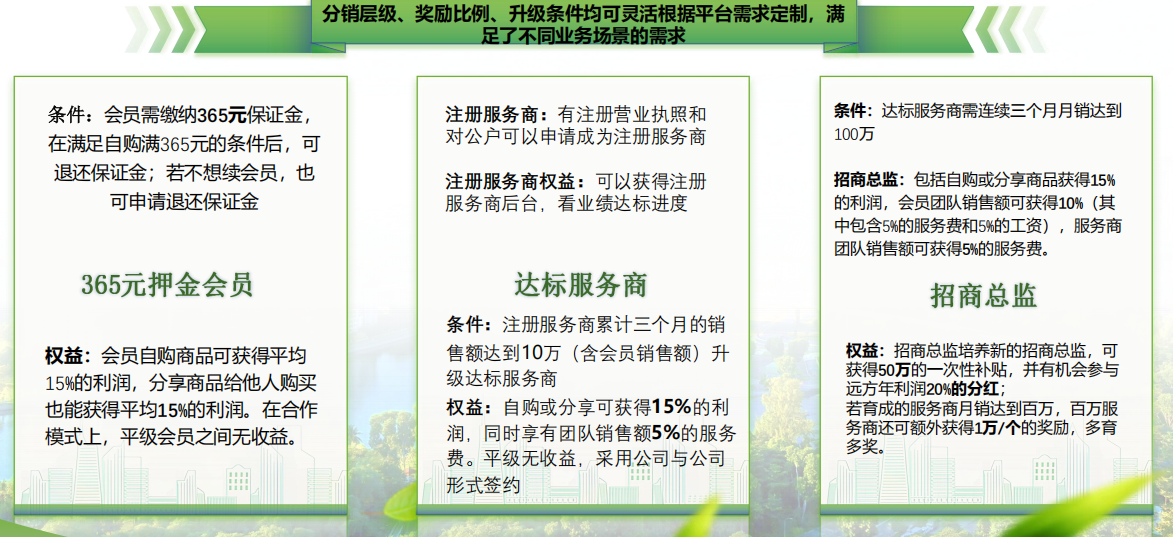 分销层级、奖励比例、升级条件均可灵活根据平台需求定制，满足了不同业务场景的需求

条件：会员需缴纳365元保证金，在满足自购满365元的条件后，可退还保证金；若不想续会员，也可申请退还保证金

365元押金会员

权益：会员自购商品可获得平均15%的利润，分享商品给他人购买也能获得平均15%的利润。在合作模式上，平级会员之间无收益。

注册服务商：有注册营业执照和对公户可以申请成为注册服务商

注册服务商权益：可以获得注册服务商后台，看业绩达标进度

达标服务商

条件：注册服务商累计三个月的销售额达到10万（含会员销售额）升级达标服务商

权益：自购或分享可获得15%的利润，同时享有团队销售额5%的服务费。平级无收益，采用公司与公司形式签约

条件：达标服务商需连续三个月月销达到100万

招商总监：包括自购或分享商品获得15%的利润，会员团队销售额可获得10%（其中包含5%的服务费和5%的工资），服务商团队销售额可获得5%的服务费。

招商总监

权益：招商总监培养新的招商总监，可获得50万的一次性补贴，并有机会参与远方年利润20%的分红；
若育成的服务商月销达到百万，百万服务商还可额外获得1万/个的奖励，多育多奖。